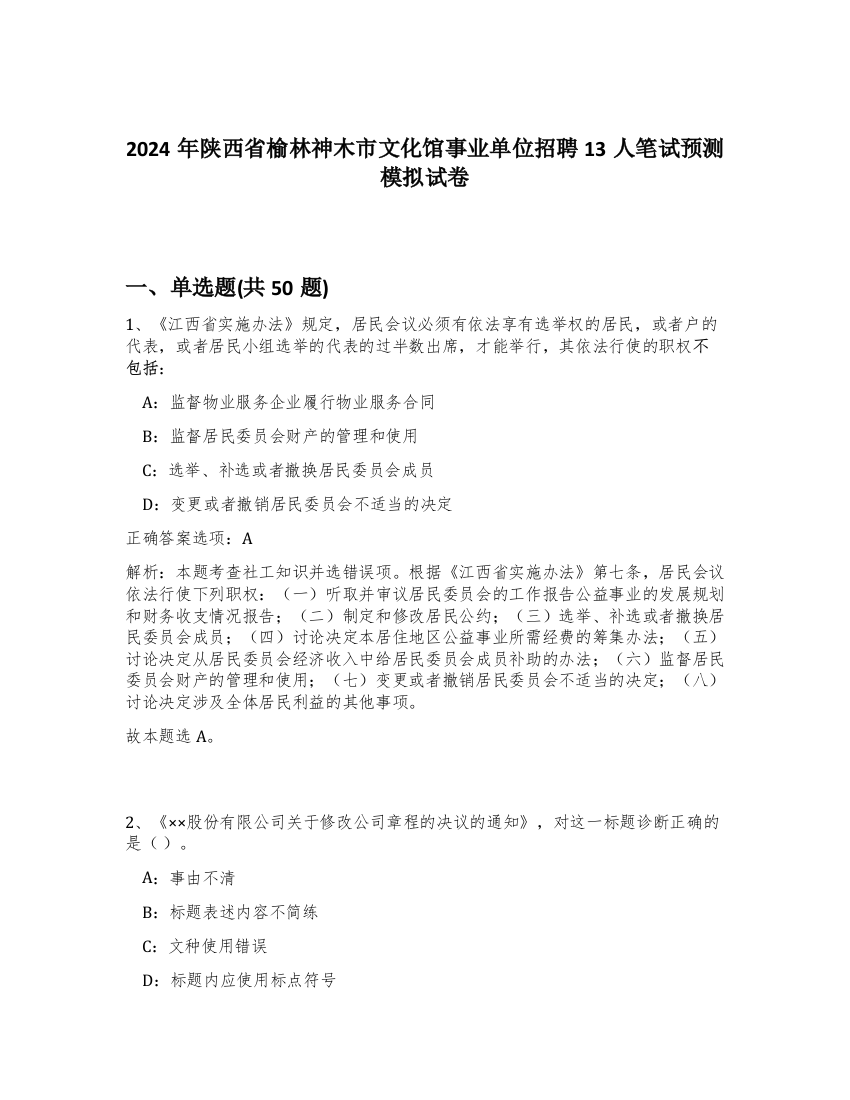 2024 年陕西省榆林神木市文化馆事业单位招聘 13 人笔试预测模拟试卷

一、单选题(共 50 题)

1、《江西省实施办法》规定，居民会议必须有依法享有选举权的居民，或者户的代表，或者居民小组选举的代表的过半数出席，才能举行，其依法行使的职权不包括：

A：监督物业服务企业履行物业服务合同

B：监督居民委员会财产的管理和使用

C：选举、补选或者撤换居民委员会成员

D：变更或者撤销居民委员会不适当的决定

正确答案选项：A

解析：本题考查社工知识并选错误项。根据《江西省实施办法》第七条，居民会议依法行使下列职权：（一）听取并审议居民委员会的工作报告公益事业的发展规划和财务收支情况报告；（二）制定和修改居民公约；（三）选举、补选或者撤换居民委员会成员；（四）讨论决定本居住地区公益事业所需经费的筹集办法；（五）讨论决定从居民委员会经济收入中给居民委员会成员补助的办法；（六）监督居民委员会财产的管理和使用；（七）变更或者撤销居民委员会不适当的决定；（八）讨论决定涉及全体居民利益的其他事项。

故本题选 A。

2、《××股份有限公司关于修改公司章程的决议的通知》，对这一标题诊断正确的是（ ）。

A：事由不清

B：标题表述内容不简练

C：文种使用错误

D：标题内应使用标点符号